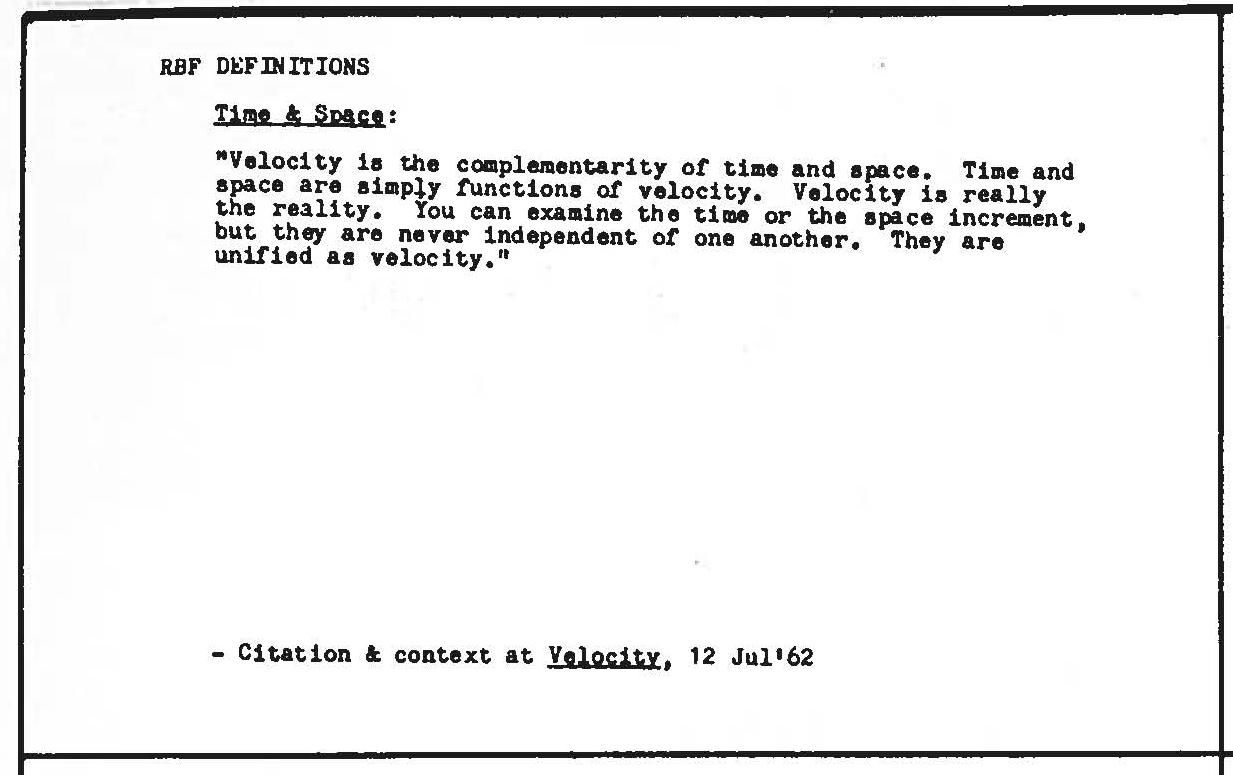 RBF DEFINITIONS

Time & Space:

"Velocity is the complementarity of time and space. Time and space are simply functions of velocity. Velocity is really the reality. You can examine the time or the space increment, but they are never independent of one another. They are unified as velocity."

- Citation & context at Velocity, 12 Jul'62